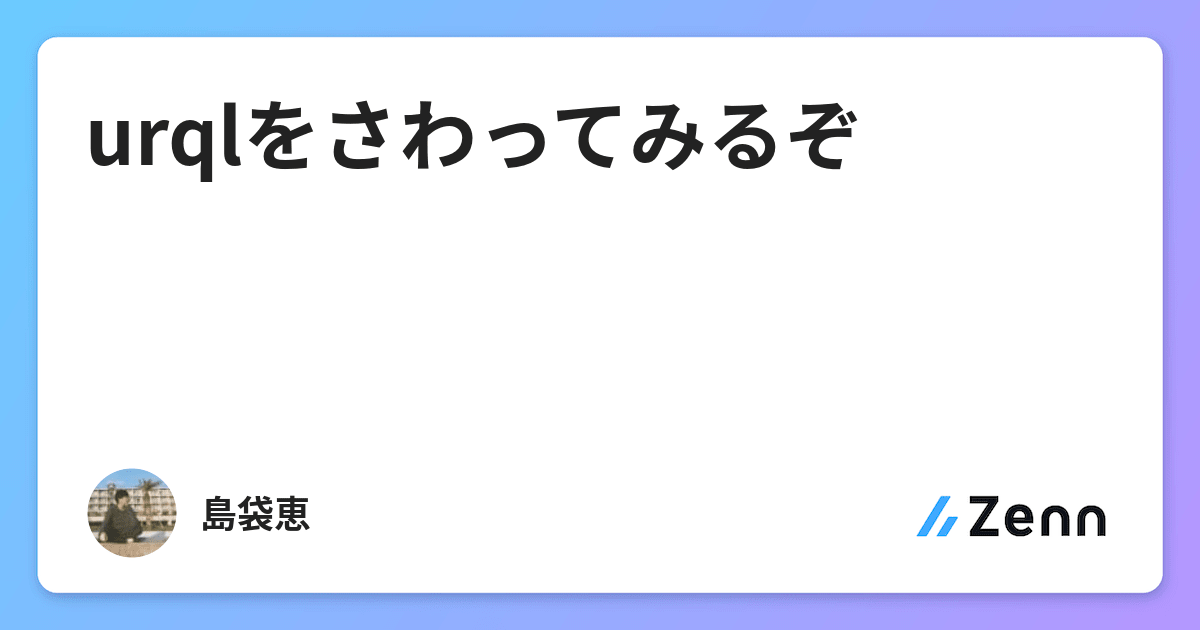 urqlをさわってみるぞ

島袋恵

Zenn